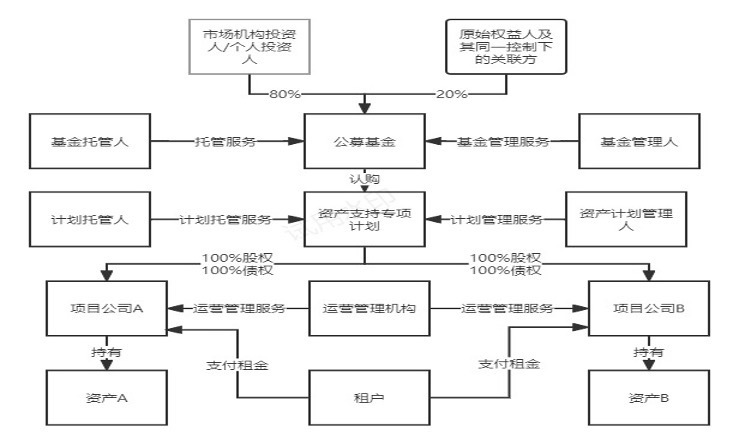 市场机构投资人/个人投资人

原始权益人及其同一控制下的关联方

80%

20%

基金托管人

托管服务

公募基金

基金管理服务

基金管理人

认购

计划托管人

计划托管服务

资产支持专项计划

计划管理服务

资产计划管理人

100%股权
100%债权

100%股权
100%债权

项目公司A

运营管理服务

运营管理机构

运营管理服务

项目公司B

持有

支付租金

支付租金

持有

资产A

租户

资产B